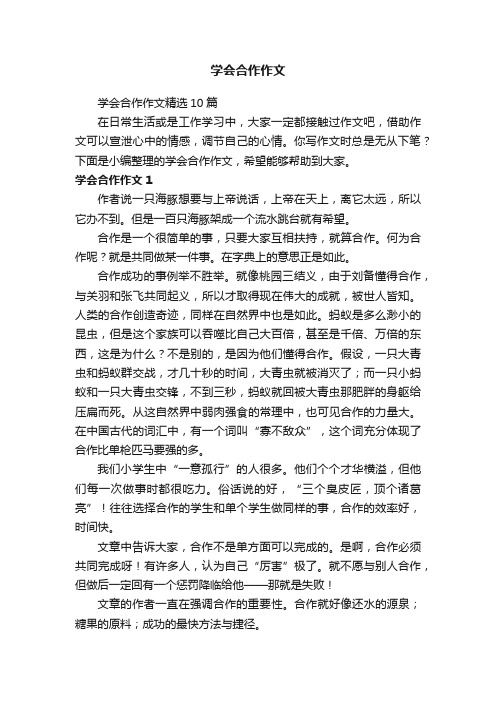 学会合作作文

学会合作作文精选10篇

在日常生活或是工作学习中，大家一定都接触过作文吧，借助作文可以宣泄心中的情感，调节自己的心情。你写作文时总是无从下笔？下面是小编整理的学会合作作文，希望能够帮助到大家。

学会合作作文1

作者说一只海豚想要与上帝说话，上帝在天上，离它太远，所以它办不到。但是一百只海豚架成一个流水跳台就有希望。

合作是一个很简单的事，只要大家互相扶持，就算合作。何为合作呢？就是共同做某一件事。在字典上的意思正是如此。

合作成功的事例举不胜举。就像桃园三结义，由于刘备懂得合作，与关羽和张飞共同起义，所以才取得现在伟大的成就，被世人皆知。人类的合作创造奇迹，同样在自然界中也是如此。蚂蚁是多么渺小的昆虫，但是这个家族可以吞噬比自己大百倍，甚至是千倍、万倍的东西，这是为什么？不是别的，是因为他们懂得合作。假设，一只大青虫和蚂蚁群交战，才几十秒的时间，大青虫就被消灭了；而一只小蚂蚁和一只大青虫交锋，不到三秒，蚂蚁就回被大青虫那肥胖的身躯给压扁而死。从这自然界中弱肉强食的常理中，也可见合作的力量大。在中国古代的词汇中，有一个词叫“寡不敌众”，这个词充分体现了合作比单枪匹马要强的多。

我们小学生中“一意孤行”的人很多。他们个个才华横溢，但他们每一次做事时都很吃力。俗话说的好，“三个臭皮匠，顶个诸葛亮”！往往选择合作的学生和单个学生做同样的事，合作的效率好，时间快。

文章中告诉大家，合作不是单方面可以完成的。是啊，合作必须共同完成呀！有许多人，认为自己“厉害”极了。就不愿与别人合作，但做后一定回有一个惩罚降临给他——那就是失败！

文章的作者一直在强调合作的重要性。合作就好像还水的源泉；糖果的原料；成功的最快方法与捷径。